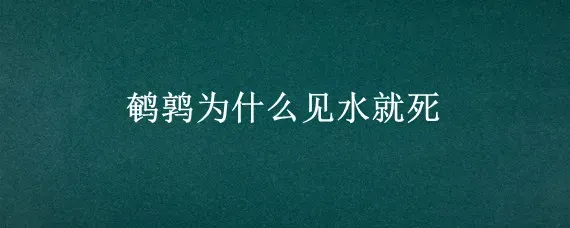 鹌鹑为什么见水就死